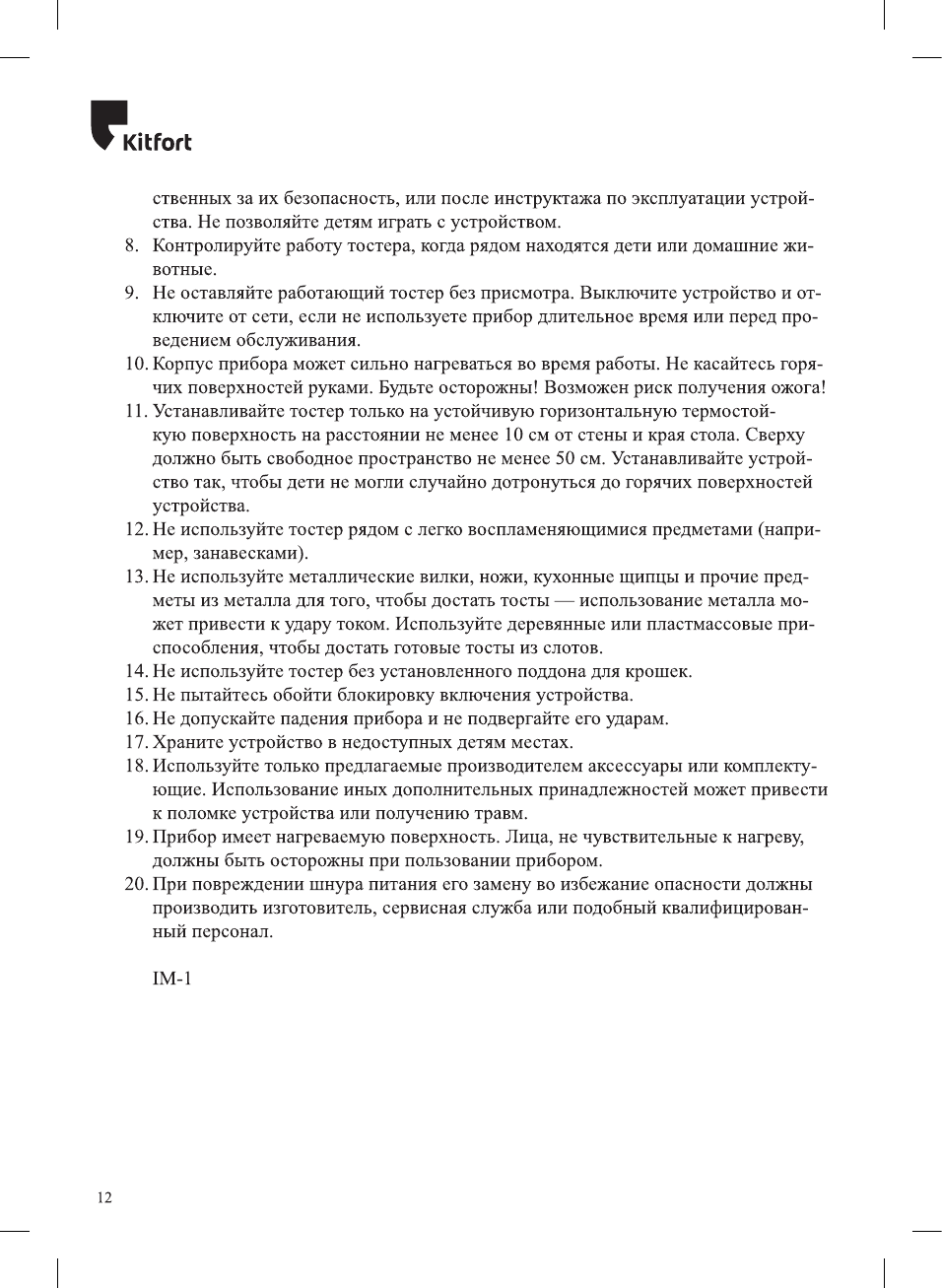 Kitfort

ственных за их безопасность, или после инструктажа по эксплуатации устройства. Не позволяйте детям играть с устройством.

8. Контролируйте работу тостера, когда рядом находятся дети или домашние животные.
9. Не оставляйте работающий тостер без присмотра. Выключите устройство и отключите от сети, если не используете прибор длительное время или перед проведением обслуживания.
10. Корпус прибора может сильно нагреваться во время работы. Не касайтесь горячих поверхностей руками. Будьте осторожны! Возможен риск получения ожога!
11. Устанавливайте тостер только на устойчивую горизонтальную термостойкую поверхность на расстоянии не менее 10 см от стены и края стола. Сверху должно быть свободное пространство не менее 50 см. Устанавливайте устройство так, чтобы дети не могли случайно дотронуться до горячих поверхностей устройства.
12. Не используйте тостер рядом с легко воспламеняющимися предметами (например, занавесками).
13. Не используйте металлические вилки, ножи, кухонные щипцы и прочие предметы из металла для того, чтобы достать тосты — использование металла может привести к удару током. Используйте деревянные или пластмассовые приспособления, чтобы достать готовые тосты из слотов.
14. Не используйте тостер без установленного поддона для крошек.
15. Не пытайтесь обойти блокировку включения устройства.
16. Не допускайте падения прибора и не подвергайте его ударам.
17. Храните устройство в недоступных детям местах.
18. Используйте только предлагаемые производителем аксессуары или комплектующие. Использование иных дополнительных принадлежностей может привести к поломке устройства или получению травм.
19. Прибор имеет нагреваемую поверхность. Лица, не чувствительные к нагреву, должны быть осторожны при пользовании прибором.
20. При повреждении шнура питания его замену во избежание опасности должны производить изготовитель, сервисная служба или подобный квалифицированный персонал.

IM-1

12